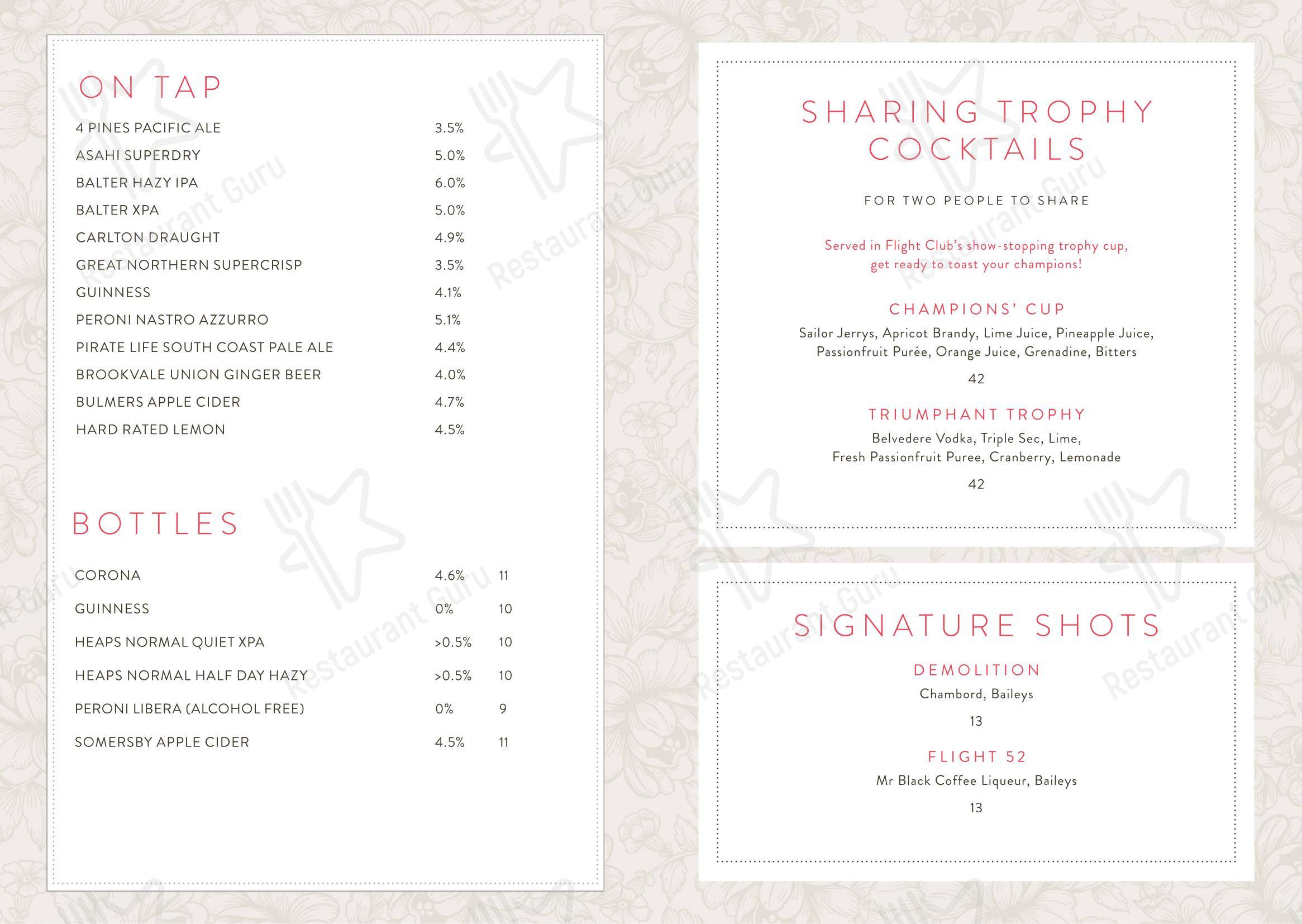 ON TAP

| | |
|---|---|
| 4 PINES PACIFIC ALE | 3.5% |
| ASAHI SUPERDRY | 5.0% |
| BALTER HAZY IPA | 6.0% |
| BALTER XPA | 5.0% |
| CARLTON DRAUGHT | 4.9% |
| GREAT NORTHERN SUPERCRISP | 3.5% |
| GUINNESS | 4.1% |
| PERONI NASTRO AZZURRO | 5.1% |
| PIRATE LIFE SOUTH COAST PALE ALE | 4.4% |
| BROOKVALE UNION GINGER BEER | 4.0% |
| BULMERS APPLE CIDER | 4.7% |
| HARD RATED LEMON | 4.5% |

BOTTLES

| | | |
|---|---|---|
| CORONA | 4.6% | 11 |
| GUINNESS | 0% | 10 |
| HEAPS NORMAL QUIET XPA | >0.5% | 10 |
| HEAPS NORMAL HALF DAY HAZY | >0.5% | 10 |
| PERONI LIBERA (ALCOHOL FREE) | 0% | 9 |
| SOMERSBY APPLE CIDER | 4.5% | 11 |

SHARING TROPHY COCKTAILS

FOR TWO PEOPLE TO SHARE

Served in Flight Club's show-stopping trophy cup, get ready to toast your champions!

CHAMPIONS' CUP
Sailor Jerrys, Apricot Brandy, Lime Juice, Pineapple Juice, Passionfruit Purée, Orange Juice, Grenadine, Bitters
42

TRIUMPHANT TROPHY
Belvedere Vodka, Triple Sec, Lime, Fresh Passionfruit Puree, Cranberry, Lemonade
42

SIGNATURE SHOTS

DEMOLITION
Chambord, Baileys
13

FLIGHT 52
Mr Black Coffee Liqueur, Baileys
13

Restaurant Guru